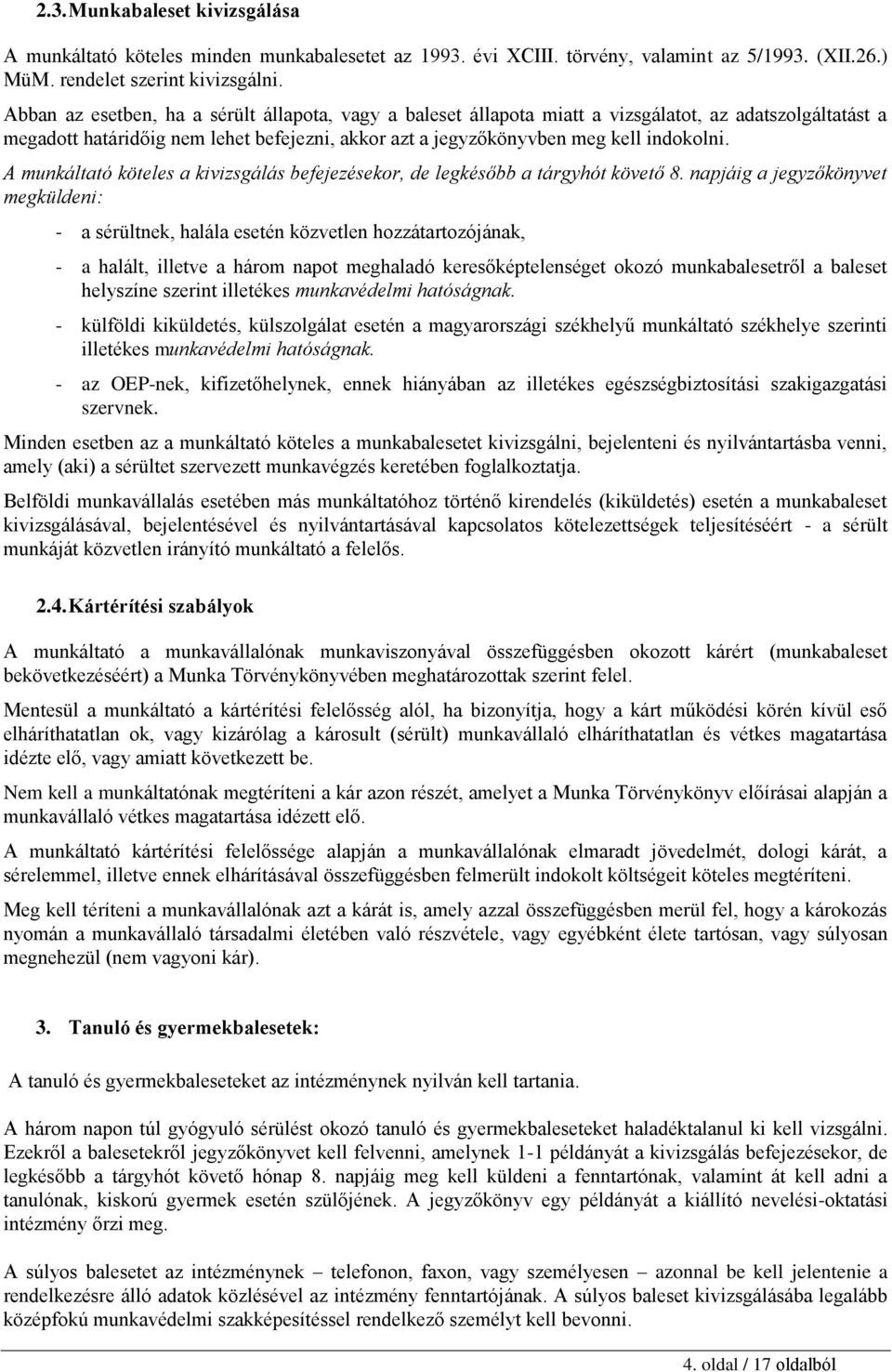 2.3. Munkabaleset kivizsgálása

A munkáltató köteles minden munkabalesetet az 1993. évi XCIII. törvény, valamint az 5/1993. (XII.26.) MüM. rendelet szerint kivizsgálni.

Abban az esetben, ha a sérült állapota, vagy a baleset állapota miatt a vizsgálatot, az adatszolgáltatást a megadott határidőig nem lehet befejezni, akkor azt a jegyzőkönyvben meg kell indokolni.

A munkáltató köteles a kivizsgálás befejezésekor, de legkésőbb a tárgyhót követő 8. napjáig a jegyzőkönyvet megküldeni:

- a sérültnek, halála esetén közvetlen hozzátartozójának,

- a halált, illetve a három napot meghaladó keresőképtelenséget okozó munkabalesetről a baleset helyszíne szerint illetékes munkavédelmi hatóságnak.

- külföldi kiküldetés, külszolgálat esetén a magyarországi székhelyű munkáltató székhelye szerinti illetékes munkavédelmi hatóságnak.

- az OEP-nek, kifizetőhelynek, ennek hiányában az illetékes egészségbiztosítási szakigazgatási szervnek.

Minden esetben az a munkáltató köteles a munkabalesetet kivizsgálni, bejelenteni és nyilvántartásba venni, amely (aki) a sérültet szervezett munkavégzés keretében foglalkoztatja.

Belföldi munkavállalás esetében más munkáltatóhoz történő kirendelés (kiküldetés) esetén a munkabaleset kivizsgálásával, bejelentésével és nyilvántartásával kapcsolatos kötelezettségek teljesítéséért - a sérült munkáját közvetlen irányító munkáltató a felelős.

2.4. Kártérítési szabályok

A munkáltató a munkavállalónak munkaviszonyával összefüggésben okozott kárért (munkabaleset bekövetkezéséért) a Munka Törvénykönyvében meghatározottak szerint felel.

Mentesül a munkáltató a kártérítési felelősség alól, ha bizonyítja, hogy a kárt működési körén kívül eső elháríthatatlan ok, vagy kizárólag a károsult (sérült) munkavállaló elháríthatatlan és vétkes magatartása idézte elő, vagy amiatt következett be.

Nem kell a munkáltatónak megtéríteni a kár azon részét, amelyet a Munka Törvénykönyv előírásai alapján a munkavállaló vétkes magatartása idézett elő.

A munkáltató kártérítési felelőssége alapján a munkavállalónak elmaradt jövedelmét, dologi kárát, a sérelemmel, illetve ennek elhárításával összefüggésben felmerült indokolt költségeit köteles megtéríteni.

Meg kell téríteni a munkavállalónak azt a kárát is, amely azzal összefüggésben merül fel, hogy a károkozás nyomán a munkavállaló társadalmi életében való részvétele, vagy egyébként élete tartósan, vagy súlyosan megnehezül (nem vagyoni kár).

3. Tanuló és gyermekbalesetek:

A tanuló és gyermekbaleseteket az intézménynek nyilván kell tartania.

A három napon túl gyógyuló sérülést okozó tanuló és gyermekbaleseteket haladéktalanul ki kell vizsgálni. Ezekről a balesetekről jegyzőkönyvet kell felvenni, amelynek 1-1 példányát a kivizsgálás befejezésekor, de legkésőbb a tárgyhót követő hónap 8. napjáig meg kell küldeni a fenntartónak, valamint át kell adni a tanulónak, kiskorú gyermek esetén szülőjének. A jegyzőkönyv egy példányát a kiállító nevelési-oktatási intézmény őrzi meg.

A súlyos balesetet az intézménynek – telefonon, faxon, vagy személyesen – azonnal be kell jelentenie a rendelkezésre álló adatok közlésével az intézmény fenntartójának. A súlyos baleset kivizsgálásába legalább középfokú munkavédelmi szakképesítéssel rendelkező személyt kell bevonni.

4. oldal / 17 oldalból